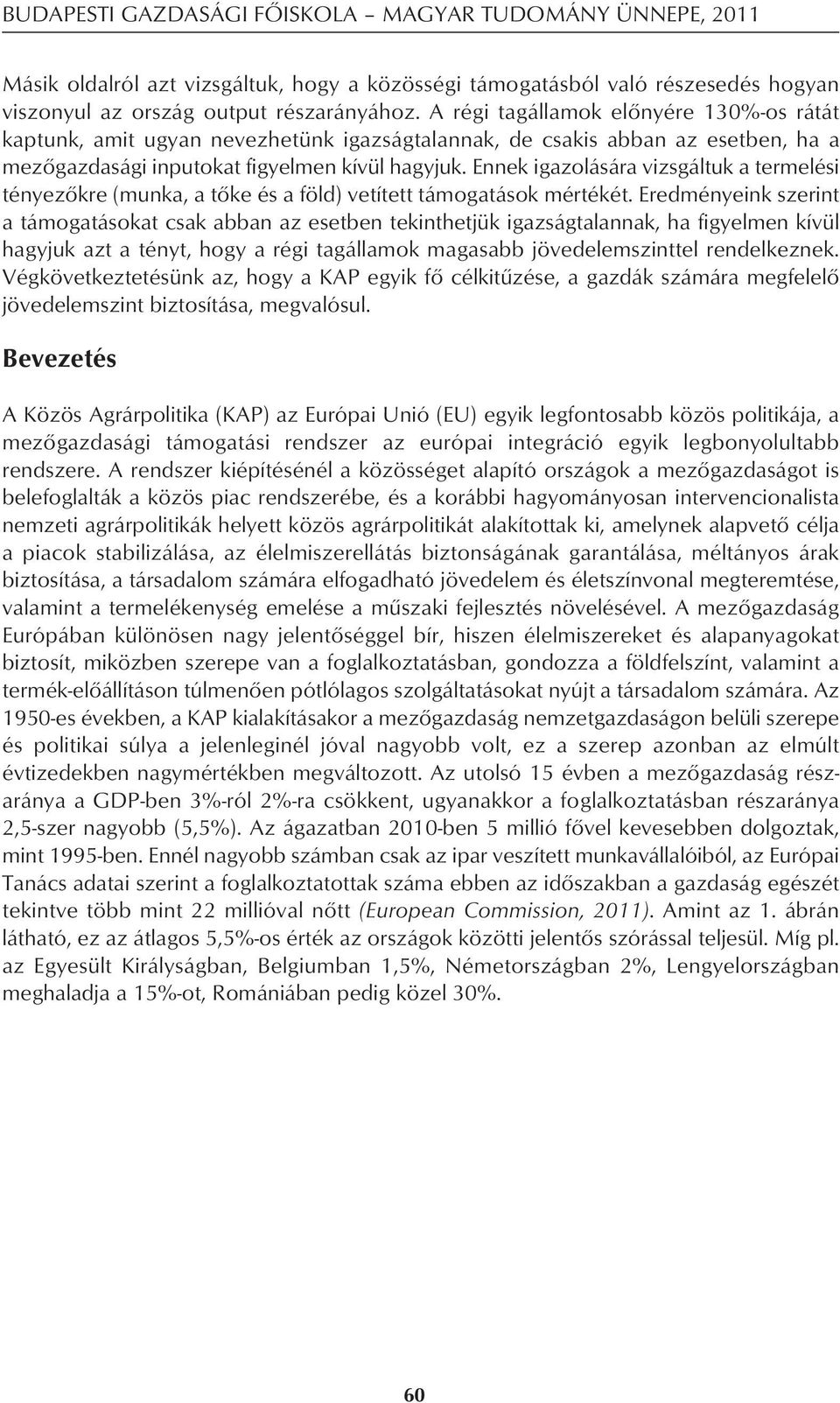 BUDAPESTI GAZDASÁGI FŐISKOLA – MAGYAR TUDOMÁNY ÜNNEPE, 2011

Másik oldalról azt vizsgáltuk, hogy a közösségi támogatásból való részesedés hogyan viszonyul az ország output részarányához. A régi tagállamok előnyére 130%-os rátát kaptunk, amit ugyan nevezhetünk igazságtalannak, de csakis abban az esetben, ha a mezőgazdasági inputokat figyelmen kívül hagyjuk. Ennek igazolására vizsgáltuk a termelési tényezőkre (munka, a tőke és a föld) vetített támogatások mértékét. Eredményeink szerint a támogatásokat csak abban az esetben tekinthetjük igazságtalannak, ha figyelmen kívül hagyjuk azt a tényt, hogy a régi tagállamok magasabb jövedelemszinttel rendelkeznek. Végkövetkeztetésünk az, hogy a KAP egyik fő célkitűzése, a gazdák számára megfelelő jövedelemszint biztosítása, megvalósul.

Bevezetés

A Közös Agrárpolitika (KAP) az Európai Unió (EU) egyik legfontosabb közös politikája, a mezőgazdasági támogatási rendszer az európai integráció egyik legbonyolultabb rendszere. A rendszer kiépítésénél a közösséget alapító országok a mezőgazdaságot is belefoglalták a közös piac rendszerébe, és a korábbi hagyományosan intervencionalista nemzeti agrárpolitikák helyett közös agrárpolitikát alakítottak ki, amelynek alapvető célja a piacok stabilizálása, az élelmiszerellátás biztonságának garantálása, méltányos árak biztosítása, a társadalom számára elfogadható jövedelem és életszínvonal megteremtése, valamint a termelékenység emelése a műszaki fejlesztés növelésével. A mezőgazdaság Európában különösen nagy jelentőséggel bír, hiszen élelmiszereket és alapanyagokat biztosít, miközben szerepe van a foglalkoztatásban, gondozza a földfelszínt, valamint a termék-előállításon túlmenően pótlólagos szolgáltatásokat nyújt a társadalom számára. Az 1950-es években, a KAP kialakításakor a mezőgazdaság nemzetgazdaságon belüli szerepe és politikai súlya a jelenleginél jóval nagyobb volt, ez a szerep azonban az elmúlt évtizedekben nagymértékben megváltozott. Az utolsó 15 évben a mezőgazdaság részaránya a GDP-ben 3%-ról 2%-ra csökkent, ugyanakkor a foglalkoztatásban részaránya 2,5-szer nagyobb (5,5%). Az ágazatban 2010-ben 5 millió fővel kevesebben dolgoztak, mint 1995-ben. Ennél nagyobb számban csak az ipar veszített munkavállalóiból, az Európai Tanács adatai szerint a foglalkoztatottak száma ebben az időszakban a gazdaság egészét tekintve több mint 22 millióval nőtt (European Commission, 2011). Amint az 1. ábrán látható, ez az átlagos 5,5%-os érték az országok közötti jelentős szórással teljesül. Míg pl. az Egyesült Királyságban, Belgiumban 1,5%, Németországban 2%, Lengyelországban meghaladja a 15%-ot, Romániában pedig közel 30%.

60